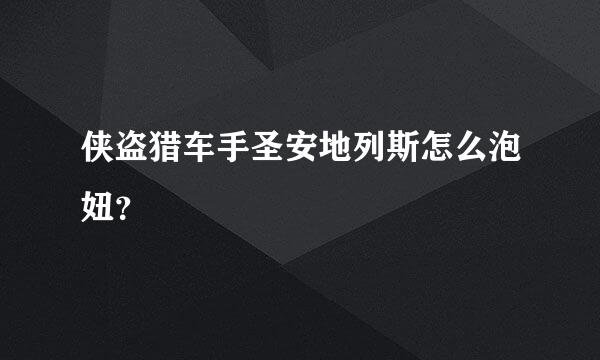 侠盗猎车手圣安地列斯怎么泡妞？